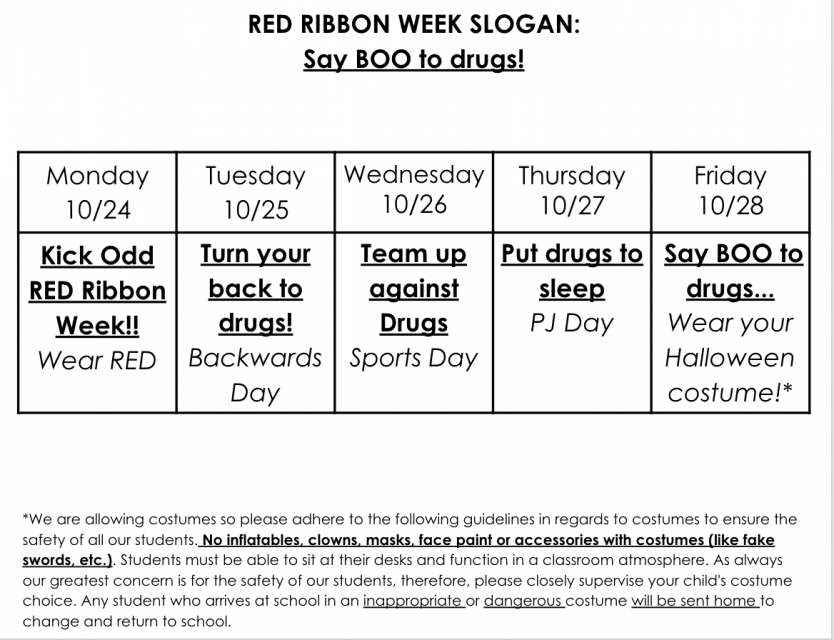 RED RIBBON WEEK SLOGAN:
Say BOO to drugs!

| Monday 10/24 | Tuesday 10/25 | Wednesday 10/26 | Thursday 10/27 | Friday 10/28 |
|---|---|---|---|---|
| Kick Odd RED Ribbon Week!! Wear RED | Turn your back to drugs! Backwards Day | Team up against Drugs Sports Day | Put drugs to sleep PJ Day | Say BOO to drugs... Wear your Halloween costume!* |

*We are allowing costumes so please adhere to the following guidelines in regards to costumes to ensure the safety of all our students. No inflatables, clowns, masks, face paint or accessories with costumes (like fake swords, etc.). Students must be able to sit at their desks and function in a classroom atmosphere. As always our greatest concern is for the safety of our students, therefore, please closely supervise your child's costume choice. Any student who arrives at school in an inappropriate or dangerous costume will be sent home to change and return to school.